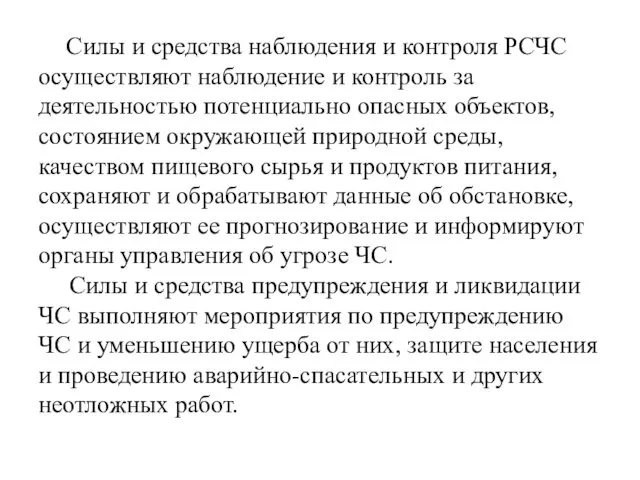 Силы и средства наблюдения и контроля РСЧС осуществляют наблюдение и контроль за деятельностью потенциально опасных объектов, состоянием окружающей природной среды, качеством пищевого сырья и продуктов питания, сохраняют и обрабатывают данные об обстановке, осуществляют ее прогнозирование и информируют органы управления об угрозе ЧС.

Силы и средства предупреждения и ликвидации ЧС выполняют мероприятия по предупреждению ЧС и уменьшению ущерба от них, защите населения и проведению аварийно-спасательных и других неотложных работ.